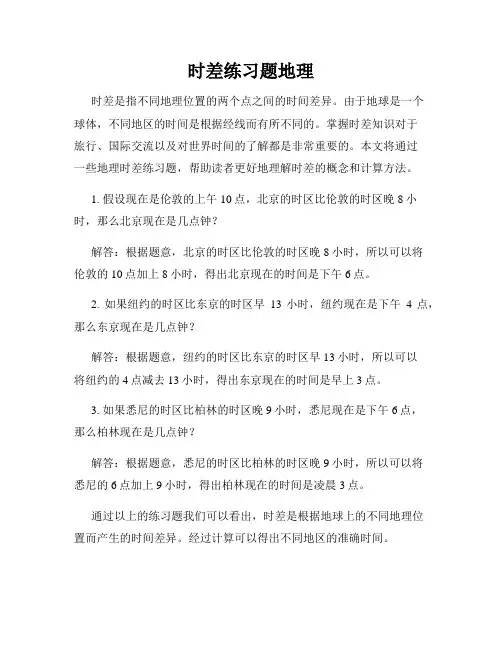 时差练习题地理

时差是指不同地理位置的两个点之间的时间差异。由于地球是一个球体，不同地区的时间是根据经线而有所不同的。掌握时差知识对于旅行、国际交流以及对世界时间的了解都是非常重要的。本文将通过一些地理时差练习题，帮助读者更好地理解时差的概念和计算方法。

1. 假设现在是伦敦的上午 10 点，北京的时区比伦敦的时区晚 8 小时，那么北京现在是几点钟？

解答：根据题意，北京的时区比伦敦的时区晚 8 小时，所以可以将伦敦的 10 点加上 8 小时，得出北京现在的时间是下午 6 点。

2. 如果纽约的时区比东京的时区早 13 小时，纽约现在是下午 4 点，那么东京现在是几点钟？

解答：根据题意，纽约的时区比东京的时区早 13 小时，所以可以将纽约的 4 点减去 13 小时，得出东京现在的时间是早上 3 点。

3. 如果悉尼的时区比柏林的时区晚 9 小时，悉尼现在是下午 6 点，那么柏林现在是几点钟？

解答：根据题意，悉尼的时区比柏林的时区晚 9 小时，所以可以将悉尼的 6 点加上 9 小时，得出柏林现在的时间是凌晨 3 点。

通过以上的练习题我们可以看出，时差是根据地球上的不同地理位置而产生的时间差异。经过计算可以得出不同地区的准确时间。